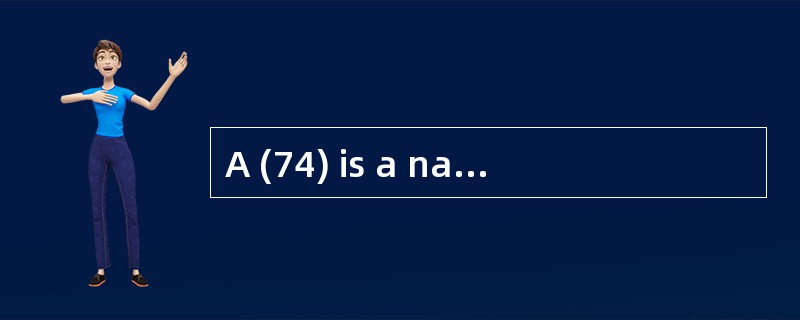 A (74) is a na...